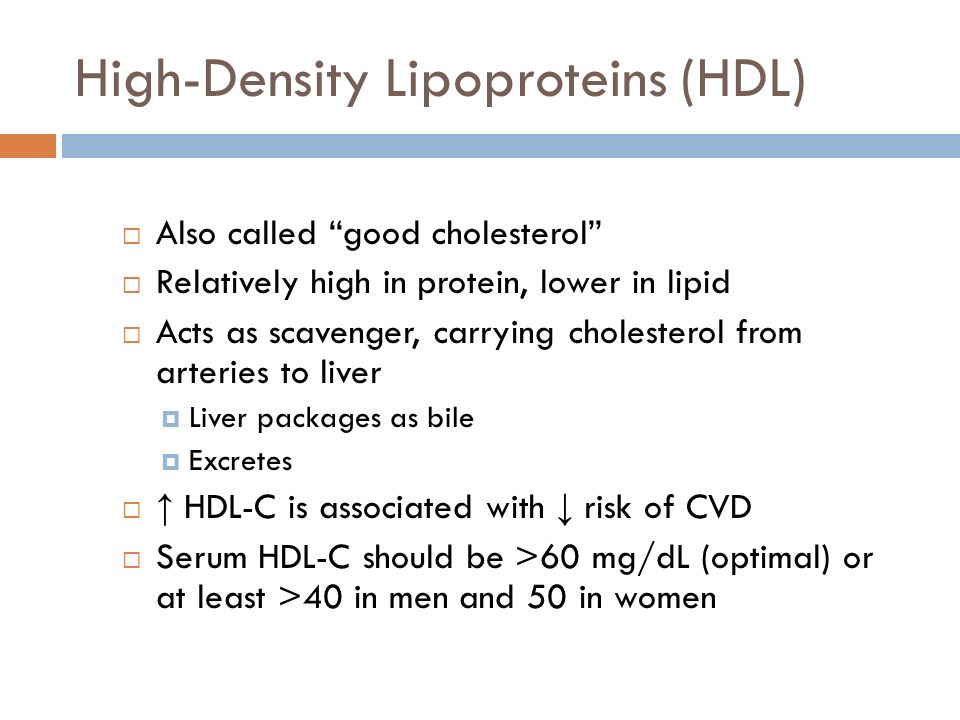 High-Density Lipoproteins (HDL)

Also called “good cholesterol”

Relatively high in protein, lower in lipid

Acts as scavenger, carrying cholesterol from arteries to liver

Liver packages as bile

Excretes

↑ HDL-C is associated with ↓ risk of CVD

Serum HDL-C should be >60 mg/dL (optimal) or at least >40 in men and 50 in women